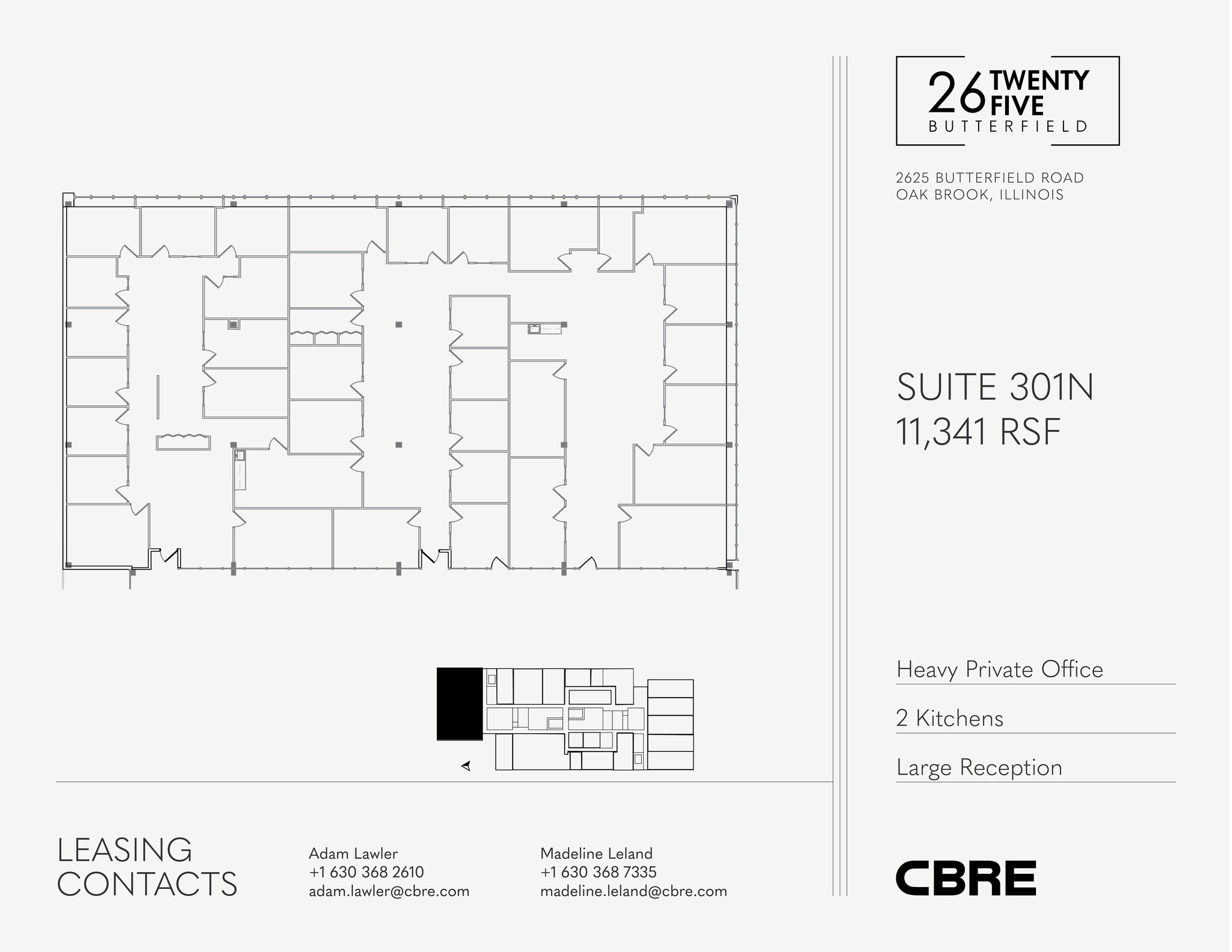 26 TWENTY FIVE
BUTTERFIELD

2625 BUTTERFIELD ROAD
OAK BROOK, ILLINOIS

SUITE 301N
11,341 RSF

Heavy Private Office

2 Kitchens

Large Reception

LEASING CONTACTS

Adam Lawler
+1 630 368 2610
adam.lawler@cbre.com

Madeline Leland
+1 630 368 7335
madeline.leland@cbre.com

CBRE